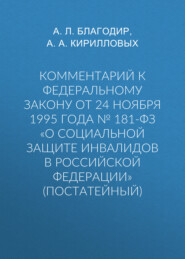 А. Л. БЛАГОДИР,
А. А. КИРИЛЛОВЫХ

КОММЕНТАРИЙ К ФЕДЕРАЛЬНОМУ ЗАКОНУ ОТ 24 НОЯБРЯ 1995 ГОДА № 181-ФЗ «О СОЦИАЛЬНОЙ ЗАЩИТЕ ИНВАЛИДОВ В РОССИЙСКОЙ ФЕДЕРАЦИИ» (ПОСТАТЕЙНЫЙ)